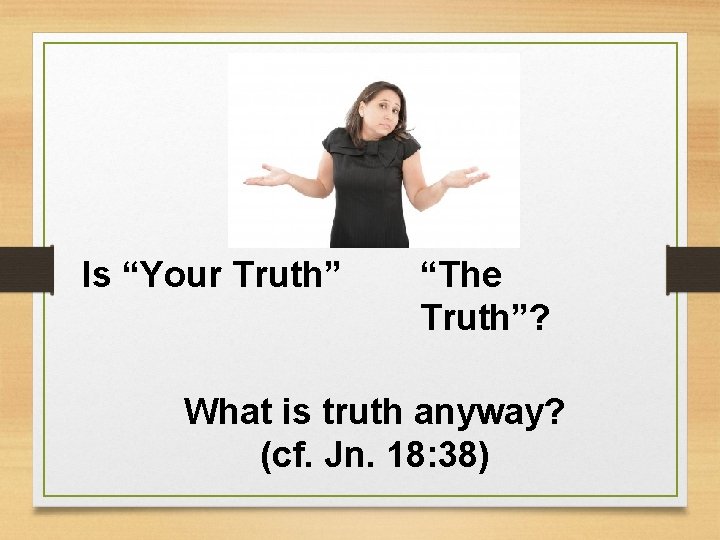 Is “Your Truth” “The Truth”?

What is truth anyway? (cf. Jn. 18:38)